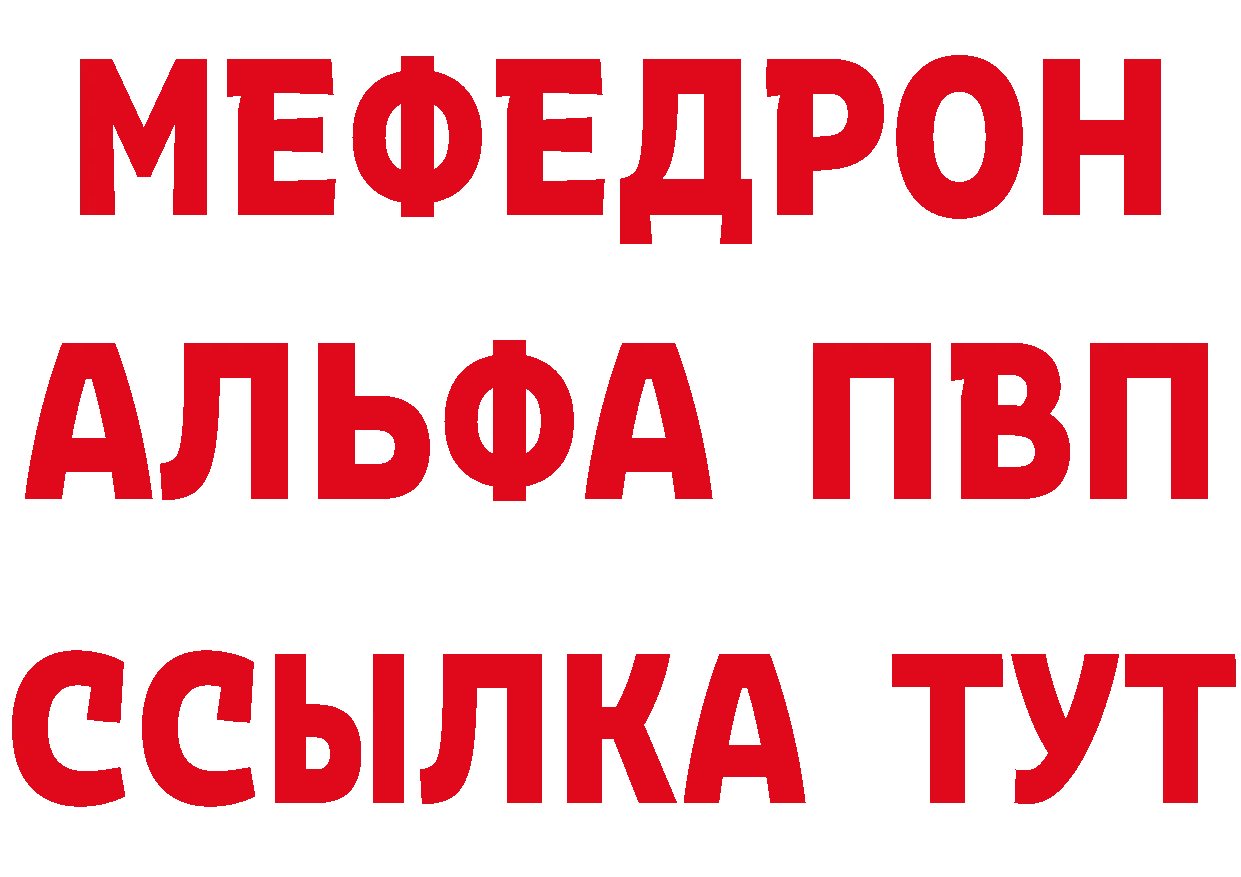 МЕФЕДРОН
АЛЬФА ПВП
ССЫЛКА ТУТ